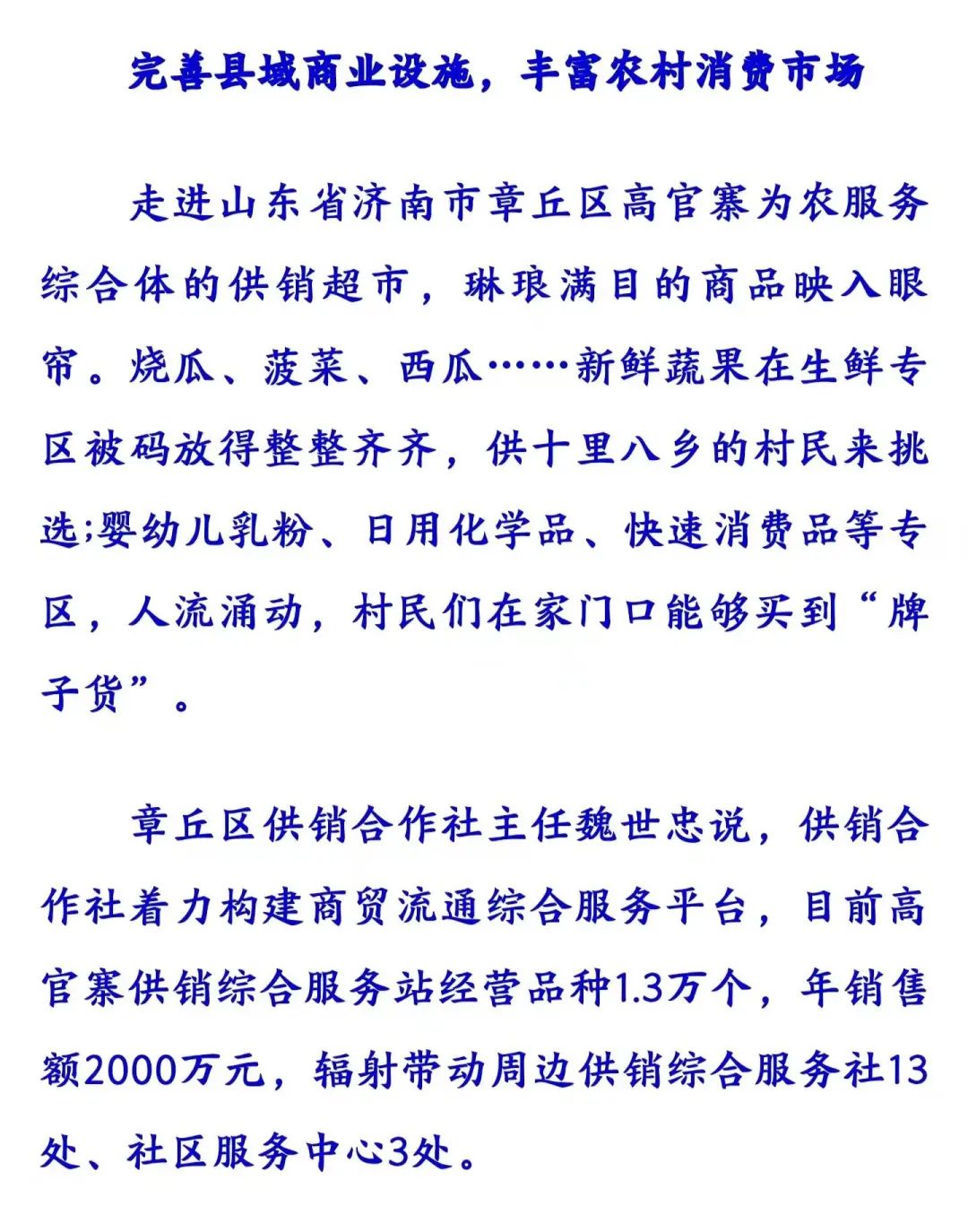 完善县域商业设施，丰富农村消费市场

走进山东省济南市章丘区高官寨为农服务综合体的供销超市，琳琅满目的商品映入眼帘。烧瓜、菠菜、西瓜……新鲜蔬果在生鲜专区被码放得整整齐齐，供十里八乡的村民来挑选;婴幼儿乳粉、日用化学品、快速消费品等专区，人流涌动，村民们在家门口能够买到“牌子货”。

章丘区供销合作社主任魏世忠说，供销合作社着力构建商贸流通综合服务平台，目前高官寨供销综合服务站经营品种1.3万个，年销售额2000万元，辐射带动周边供销综合服务社13处、社区服务中心3处。